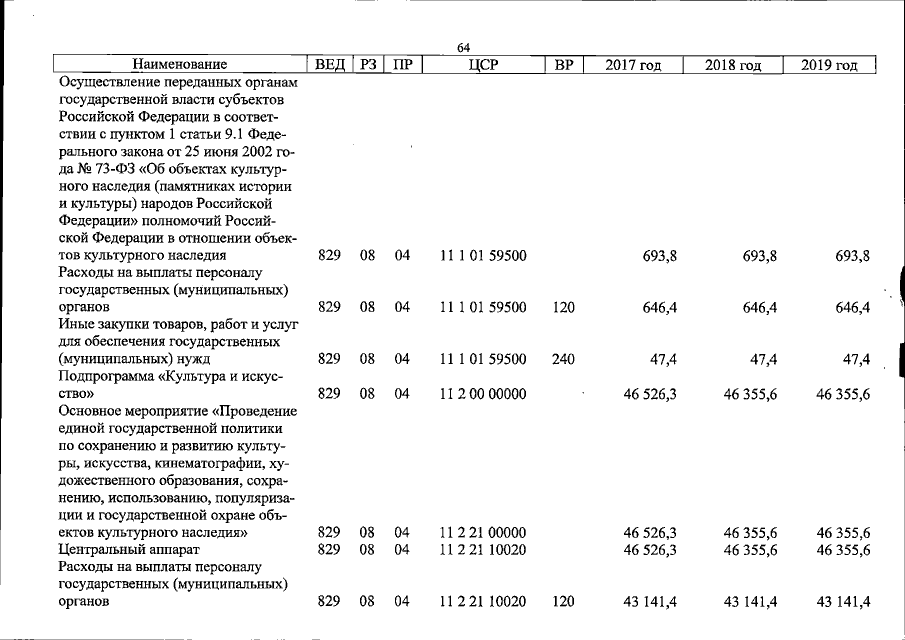 64

| Наименование | ВЕД | РЗ | ПР | ЦСР | ВР | 2017 год | 2018 год | 2019 год |
|---|---|---|---|---|---|---|---|---|
| Осуществление переданных органам государственной власти субъектов Российской Федерации в соответствии с пунктом 1 статьи 9.1 Федерального закона от 25 июня 2002 года № 73-ФЗ «Об объектах культурного наследия (памятниках истории и культуры) народов Российской Федерации» полномочий Российской Федерации в отношении объектов культурного наследия | 829 | 08 | 04 | 11 1 01 59500 | | 693,8 | 693,8 | 693,8 |
| Расходы на выплаты персоналу государственных (муниципальных) органов | 829 | 08 | 04 | 11 1 01 59500 | 120 | 646,4 | 646,4 | 646,4 |
| Иные закупки товаров, работ и услуг для обеспечения государственных (муниципальных) нужд | 829 | 08 | 04 | 11 1 01 59500 | 240 | 47,4 | 47,4 | 47,4 |
| Подпрограмма «Культура и искусство» | 829 | 08 | 04 | 11 2 00 00000 | | 46 526,3 | 46 355,6 | 46 355,6 |
| Основное мероприятие «Проведение единой государственной политики по сохранению и развитию культуры, искусства, кинематографии, художественного образования, сохранению, использованию, популяризации и государственной охране объектов культурного наследия» | 829 | 08 | 04 | 11 2 21 00000 | | 46 526,3 | 46 355,6 | 46 355,6 |
| Центральный аппарат | 829 | 08 | 04 | 11 2 21 10020 | | 46 526,3 | 46 355,6 | 46 355,6 |
| Расходы на выплаты персоналу государственных (муниципальных) органов | 829 | 08 | 04 | 11 2 21 10020 | 120 | 43 141,4 | 43 141,4 | 43 141,4 |